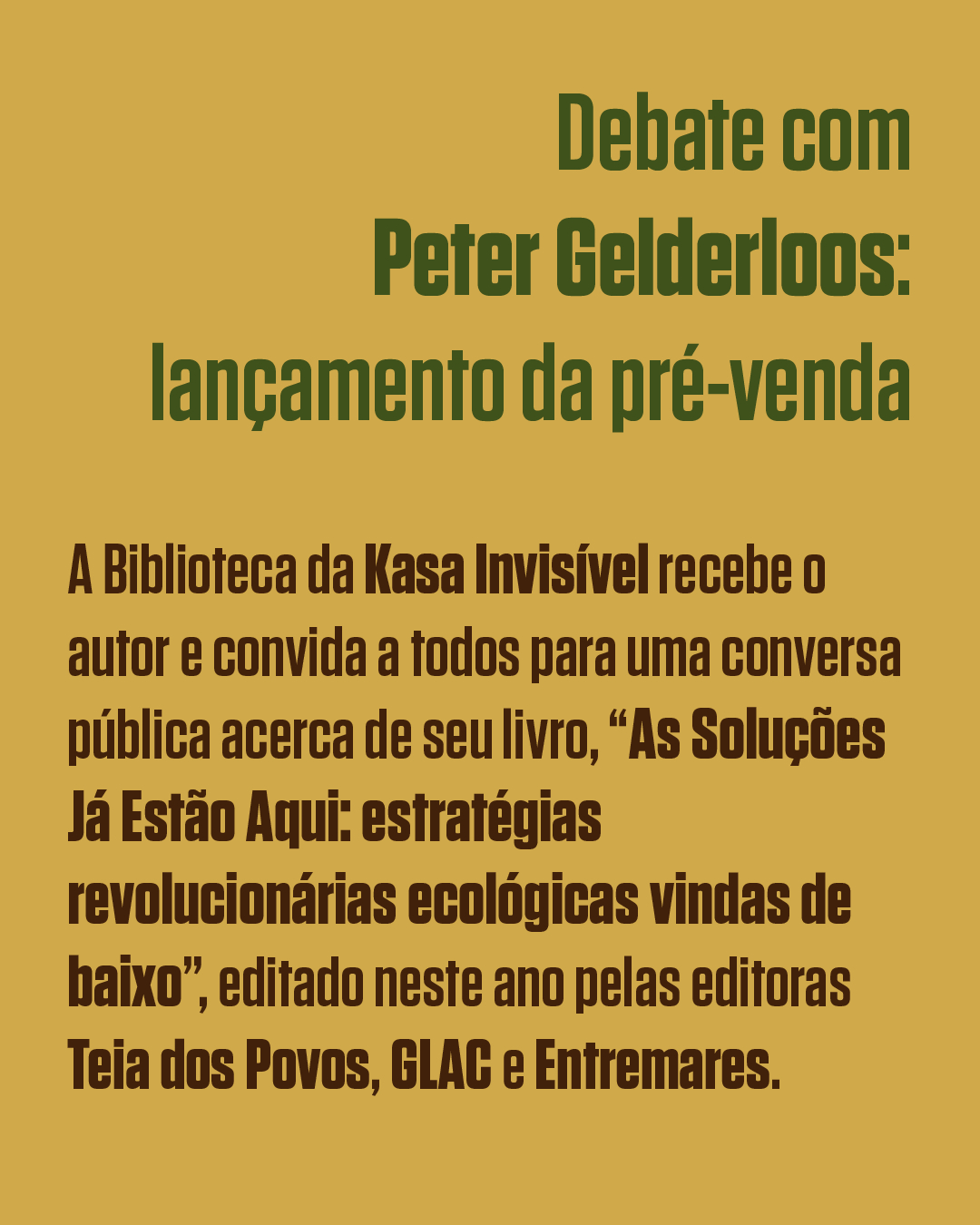 Debate com
Peter Gelderloos:
lançamento da pré-venda

A Biblioteca da Kasa Invisível recebe o autor e convida a todos para uma conversa pública acerca de seu livro, "As Soluções Já Estão Aqui: estratégias revolucionárias ecológicas vindas de baixo", editado neste ano pelas editoras Teia dos Povos, GLAC e Entremares.